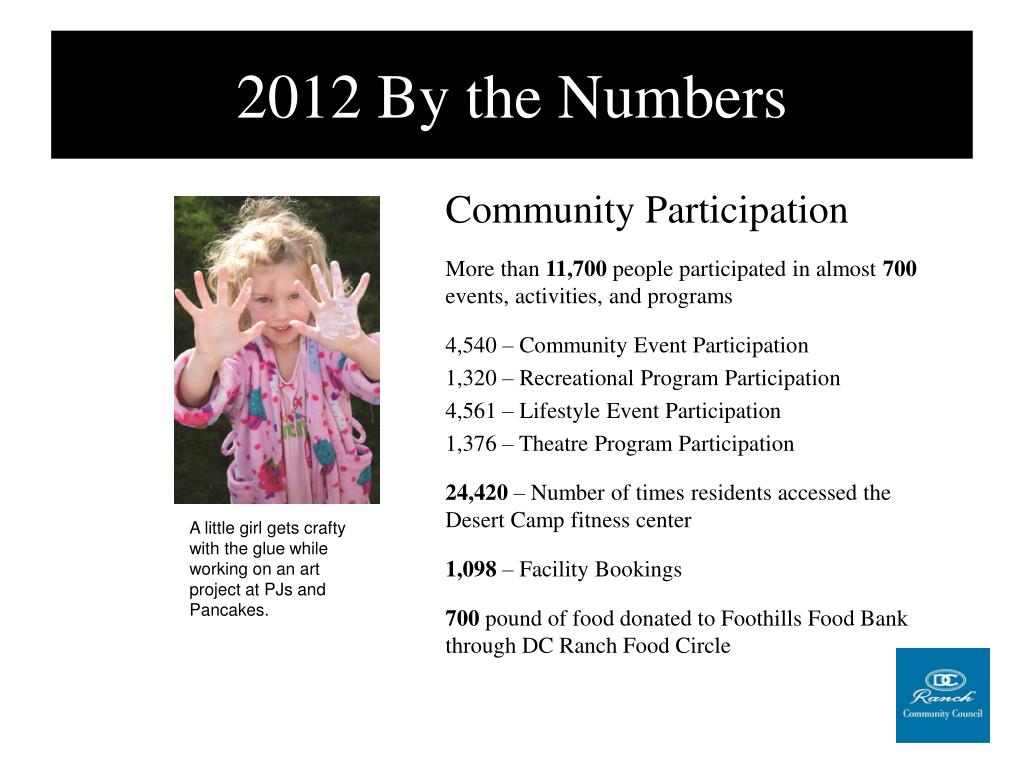 2012 By the Numbers

A little girl gets crafty with the glue while working on an art project at PJs and Pancakes.

Community Participation

More than 11,700 people participated in almost 700 events, activities, and programs

4,540 – Community Event Participation
1,320 – Recreational Program Participation
4,561 – Lifestyle Event Participation
1,376 – Theatre Program Participation

24,420 – Number of times residents accessed the Desert Camp fitness center

1,098 – Facility Bookings

700 pound of food donated to Foothills Food Bank through DC Ranch Food Circle

DC
Ranch
Community Council